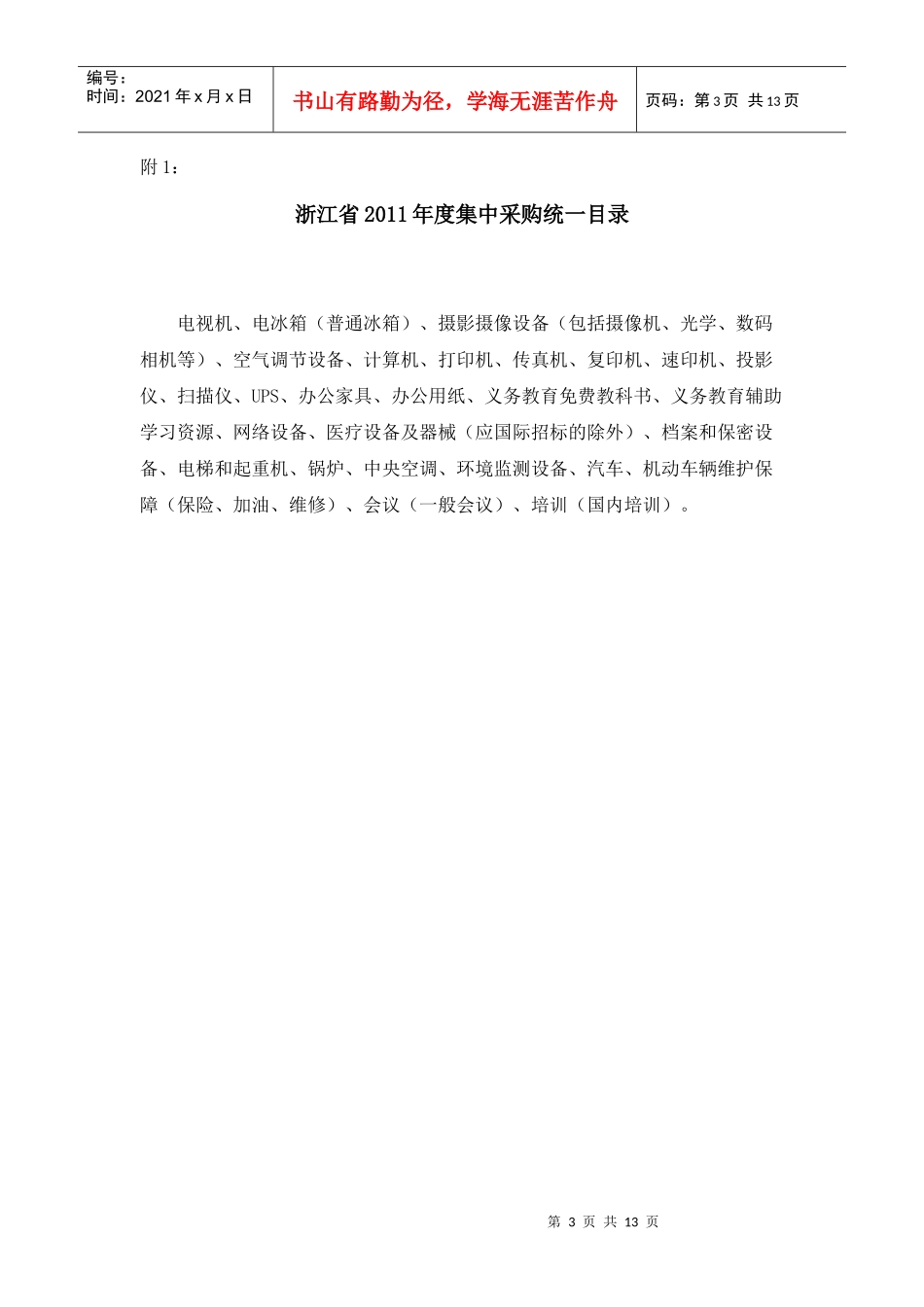 | 编号：<br>时间：2021 年 x 月 x 日 | 书山有路勤为径，学海无涯苦作舟 | 页码：第 3 页 共 13 页 |
|---|---|---|

附 1：

浙江省 2011 年度集中采购统一目录

电视机、电冰箱（普通冰箱）、摄影摄像设备（包括摄像机、光学、数码相机等）、空气调节设备、计算机、打印机、传真机、复印机、速印机、投影仪、扫描仪、UPS、办公家具、办公用纸、义务教育免费教科书、义务教育辅助学习资源、网络设备、医疗设备及器械（应国际招标的除外）、档案和保密设备、电梯和起重机、锅炉、中央空调、环境监测设备、汽车、机动车辆维护保障（保险、加油、维修）、会议（一般会议）、培训（国内培训）。

第 3 页 共 13 页